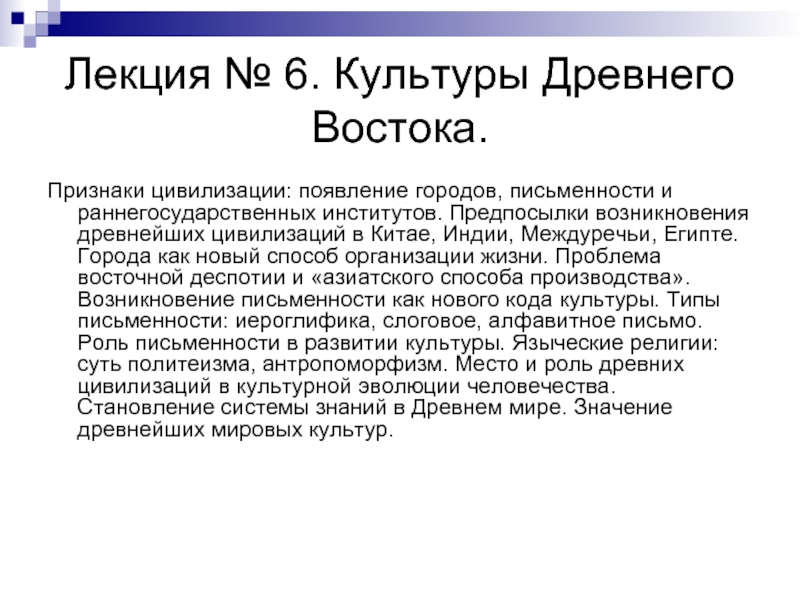 Лекция № 6. Культуры Древнего Востока.

Признаки цивилизации: появление городов, письменности и раннегосударственных институтов. Предпосылки возникновения древнейших цивилизаций в Китае, Индии, Междуречьи, Египте. Города как новый способ организации жизни. Проблема восточной деспотии и «азиатского способа производства». Возникновение письменности как нового кода культуры. Типы письменности: иероглифика, слоговое, алфавитное письмо. Роль письменности в развитии культуры. Языческие религии: суть политеизма, антропоморфизм. Место и роль древних цивилизаций в культурной эволюции человечества. Становление системы знаний в Древнем мире. Значение древнейших мировых культур.